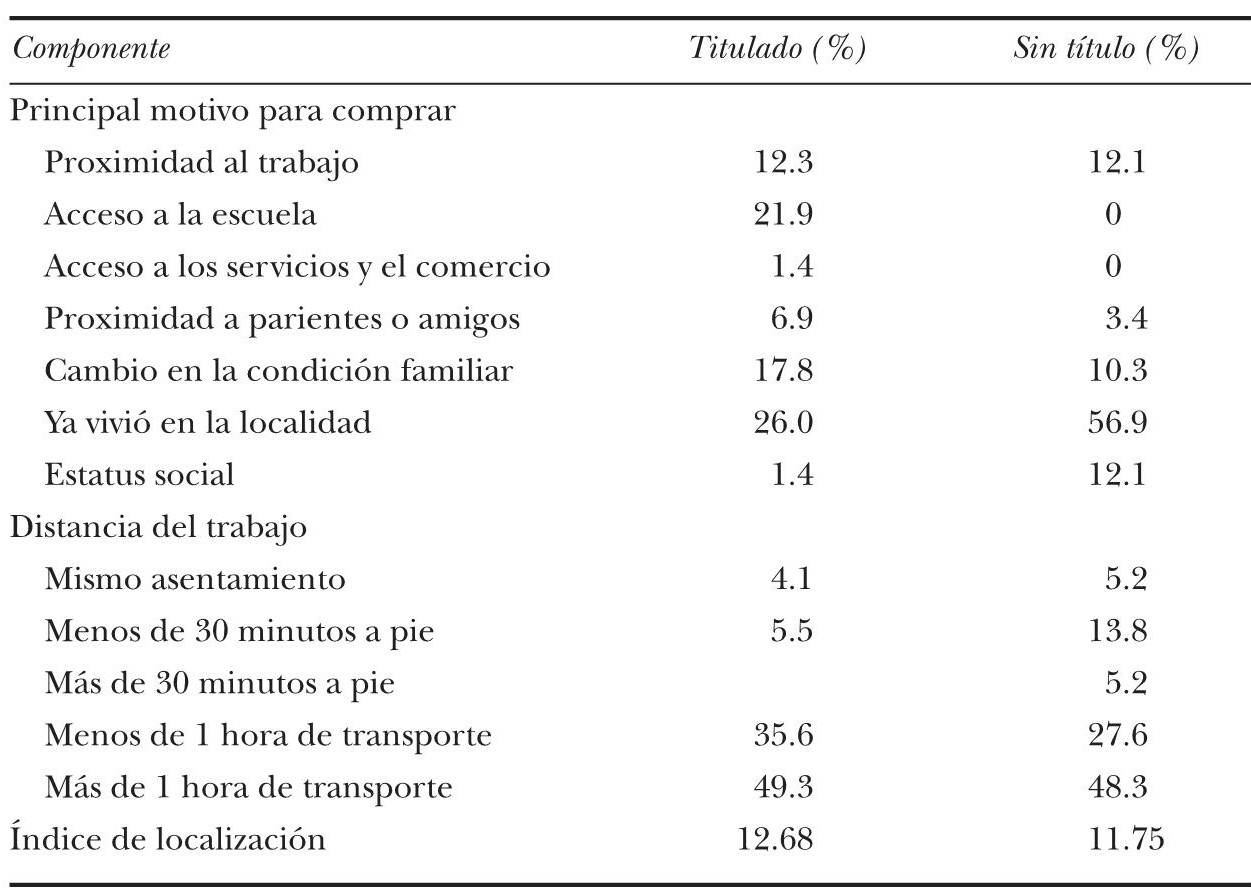 | Componente | Titulado (%) | Sin título (%) |
|---|---|---|
| Principal motivo para comprar | | |
| Proximidad al trabajo | 12.3 | 12.1 |
| Acceso a la escuela | 21.9 | 0 |
| Acceso a los servicios y el comercio | 1.4 | 0 |
| Proximidad a parientes o amigos | 6.9 | 3.4 |
| Cambio en la condición familiar | 17.8 | 10.3 |
| Ya vivió en la localidad | 26.0 | 56.9 |
| Estatus social | 1.4 | 12.1 |
| Distancia del trabajo | | |
| Mismo asentamiento | 4.1 | 5.2 |
| Menos de 30 minutos a pie | 5.5 | 13.8 |
| Más de 30 minutos a pie | | 5.2 |
| Menos de 1 hora de transporte | 35.6 | 27.6 |
| Más de 1 hora de transporte | 49.3 | 48.3 |
| Índice de localización | 12.68 | 11.75 |